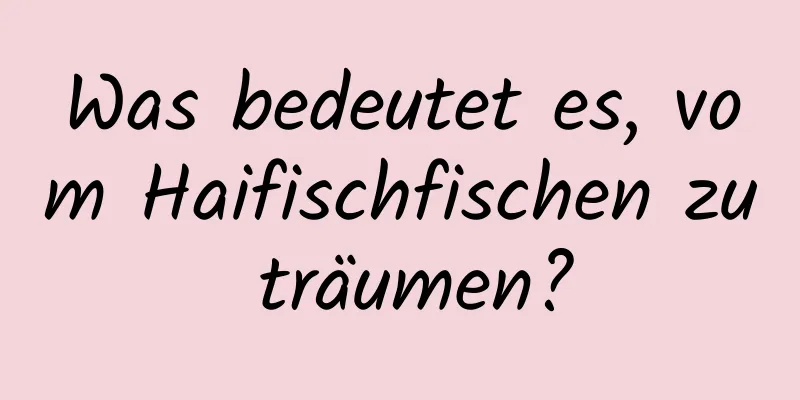 Was bedeutet es, vom Haifischfischen zu träumen?